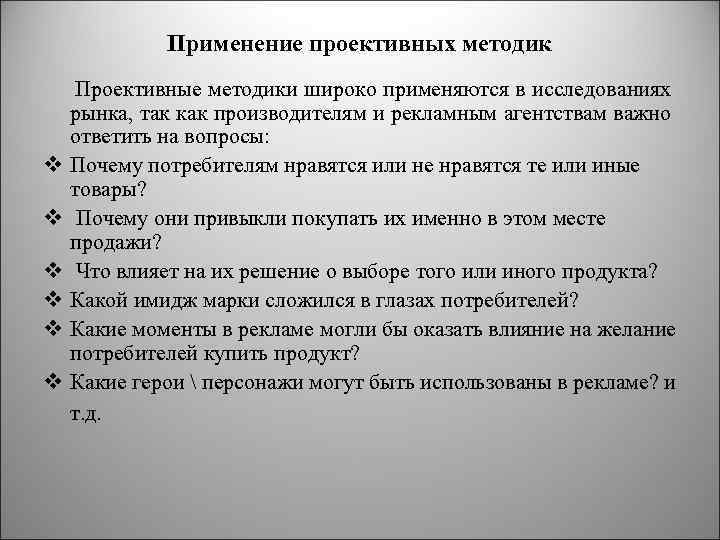 Применение проективных методик

Проективные методики широко применяются в исследованиях рынка, так как производителям и рекламным агентствам важно ответить на вопросы:

❖ Почему потребителям нравятся или не нравятся те или иные товары?
❖ Почему они привыкли покупать их именно в этом месте продажи?
❖ Что влияет на их решение о выборе того или иного продукта?
❖ Какой имидж марки сложился в глазах потребителей?
❖ Какие моменты в рекламе могли бы оказать влияние на желание потребителей купить продукт?
❖ Какие герои \ персонажи могут быть использованы в рекламе? и т.д.